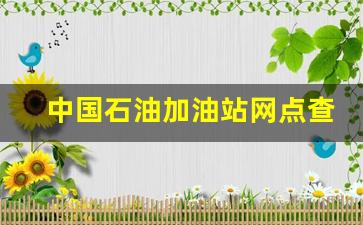 中国石油加油站网点查